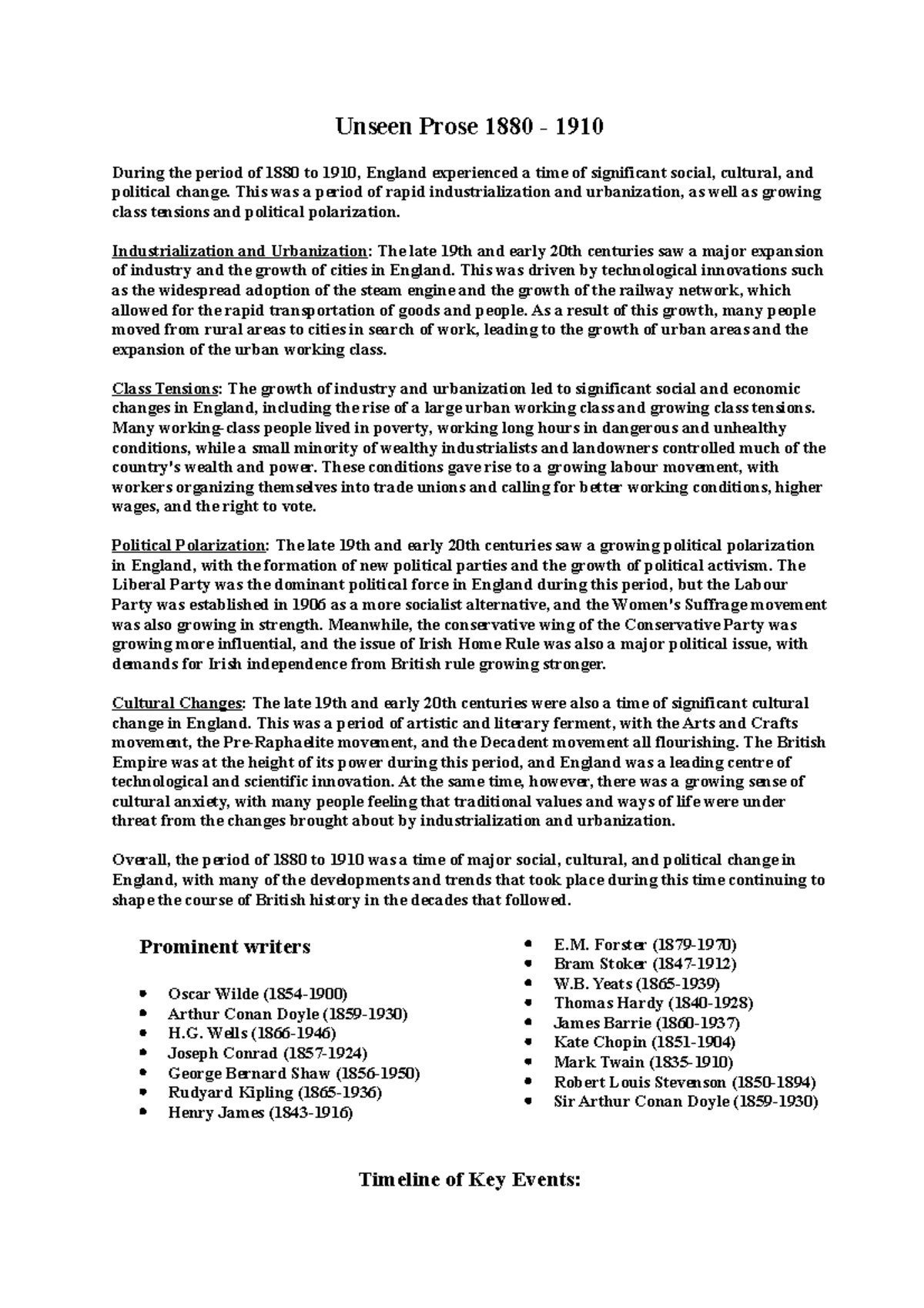 Unseen Prose 1880 - 1910

During the period of 1880 to 1910, England experienced a time of significant social, cultural, and political change. This was a period of rapid industrialization and urbanization, as well as growing class tensions and political polarization.

Industrialization and Urbanization: The late 19th and early 20th centuries saw a major expansion of industry and the growth of cities in England. This was driven by technological innovations such as the widespread adoption of the steam engine and the growth of the railway network, which allowed for the rapid transportation of goods and people. As a result of this growth, many people moved from rural areas to cities in search of work, leading to the growth of urban areas and the expansion of the urban working class.

Class Tensions: The growth of industry and urbanization led to significant social and economic changes in England, including the rise of a large urban working class and growing class tensions. Many working-class people lived in poverty, working long hours in dangerous and unhealthy conditions, while a small minority of wealthy industrialists and landowners controlled much of the country's wealth and power. These conditions gave rise to a growing labour movement, with workers organizing themselves into trade unions and calling for better working conditions, higher wages, and the right to vote.

Political Polarization: The late 19th and early 20th centuries saw a growing political polarization in England, with the formation of new political parties and the growth of political activism. The Liberal Party was the dominant political force in England during this period, but the Labour Party was established in 1906 as a more socialist alternative, and the Women's Suffrage movement was also growing in strength. Meanwhile, the conservative wing of the Conservative Party was growing more influential, and the issue of Irish Home Rule was also a major political issue, with demands for Irish independence from British rule growing stronger.

Cultural Changes: The late 19th and early 20th centuries were also a time of significant cultural change in England. This was a period of artistic and literary ferment, with the Arts and Crafts movement, the Pre-Raphaelite movement, and the Decadent movement all flourishing. The British Empire was at the height of its power during this period, and England was a leading centre of technological and scientific innovation. At the same time, however, there was a growing sense of cultural anxiety, with many people feeling that traditional values and ways of life were under threat from the changes brought about by industrialization and urbanization.

Overall, the period of 1880 to 1910 was a time of major social, cultural, and political change in England, with many of the developments and trends that took place during this time continuing to shape the course of British history in the decades that followed.

Prominent writers

- Oscar Wilde (1854-1900)
- Arthur Conan Doyle (1859-1930)
- H.G. Wells (1866-1946)
- Joseph Conrad (1857-1924)
- George Bernard Shaw (1856-1950)
- Rudyard Kipling (1865-1936)
- Henry James (1843-1916)

- E.M. Forster (1879-1970)
- Bram Stoker (1847-1912)
- W.B. Yeats (1865-1939)
- Thomas Hardy (1840-1928)
- James Barrie (1860-1937)
- Kate Chopin (1851-1904)
- Mark Twain (1835-1910)
- Robert Louis Stevenson (1850-1894)
- Sir Arthur Conan Doyle (1859-1930)

Timeline of Key Events: